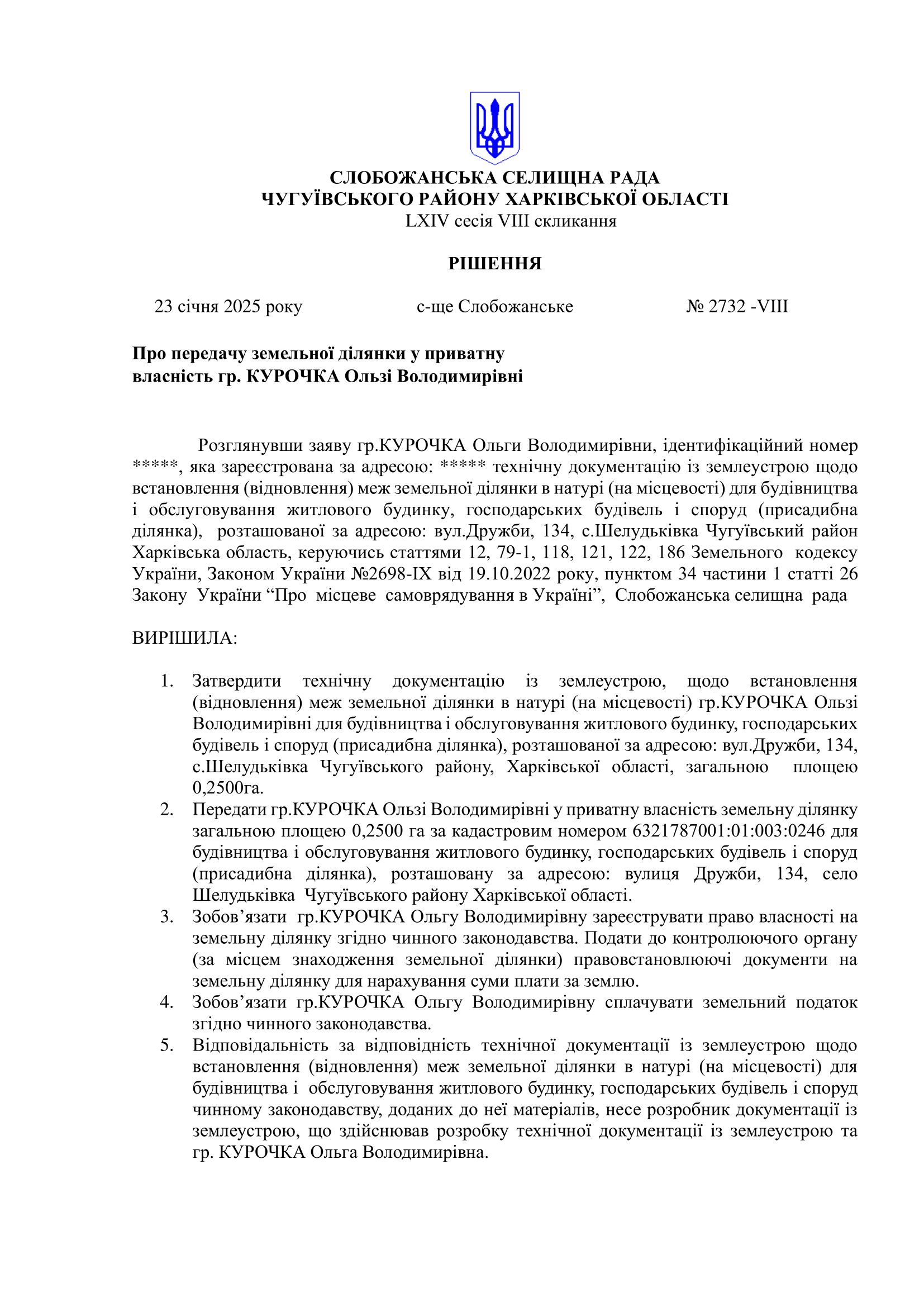 СЛОБОЖАНСЬКА СЕЛИЩНА РАДА
ЧУГУЇВСЬКОГО РАЙОНУ ХАРКІВСЬКОЇ ОБЛАСТІ
LXIV сесія VIII скликання

РІШЕННЯ

23 січня 2025 року с-ще Слобожанське № 2732 -VIII

Про передачу земельної ділянки у приватну власність гр. КУРОЧКА Ользі Володимирівні

Розглянувши заяву гр.КУРОЧКА Ольги Володимирівни, ідентифікаційний номер *****, яка зареєстрована за адресою: ***** технічну документацію із землеустрою щодо встановлення (відновлення) меж земельної ділянки в натурі (на місцевості) для будівництва і обслуговування житлового будинку, господарських будівель і споруд (присадибна ділянка), розташованої за адресою: вул.Дружби, 134, с.Шелудьківка Чугуївський район Харківська область, керуючись статтями 12, 79-1, 118, 121, 122, 186 Земельного кодексу України, Законом України №2698-IX від 19.10.2022 року, пунктом 34 частини 1 статті 26 Закону України “Про місцеве самоврядування в Україні”, Слобожанська селищна рада

ВИРІШИЛА:

1. Затвердити технічну документацію із землеустрою, щодо встановлення (відновлення) меж земельної ділянки в натурі (на місцевості) гр.КУРОЧКА Ользі Володимирівні для будівництва і обслуговування житлового будинку, господарських будівель і споруд (присадибна ділянка), розташованої за адресою: вул.Дружби, 134, с.Шелудьківка Чугуївського району, Харківської області, загальною площею 0,2500га.
2. Передати гр.КУРОЧКА Ользі Володимирівні у приватну власність земельну ділянку загальною площею 0,2500 га за кадастровим номером 6321787001:01:003:0246 для будівництва і обслуговування житлового будинку, господарських будівель і споруд (присадибна ділянка), розташовану за адресою: вулиця Дружби, 134, село Шелудьківка Чугуївського району Харківської області.
3. Зобов’язати гр.КУРОЧКА Ольгу Володимирівну зареєструвати право власності на земельну ділянку згідно чинного законодавства. Подати до контролюючого органу (за місцем знаходження земельної ділянки) правовстановлюючі документи на земельну ділянку для нарахування суми плати за землю.
4. Зобов’язати гр.КУРОЧКА Ольгу Володимирівну сплачувати земельний податок згідно чинного законодавства.
5. Відповідальність за відповідність технічної документації із землеустрою щодо встановлення (відновлення) меж земельної ділянки в натурі (на місцевості) для будівництва і обслуговування житлового будинку, господарських будівель і споруд чинному законодавству, доданих до неї матеріалів, несе розробник документації із землеустрою, що здійснював розробку технічної документації із землеустрою та гр. КУРОЧКА Ольга Володимирівна.